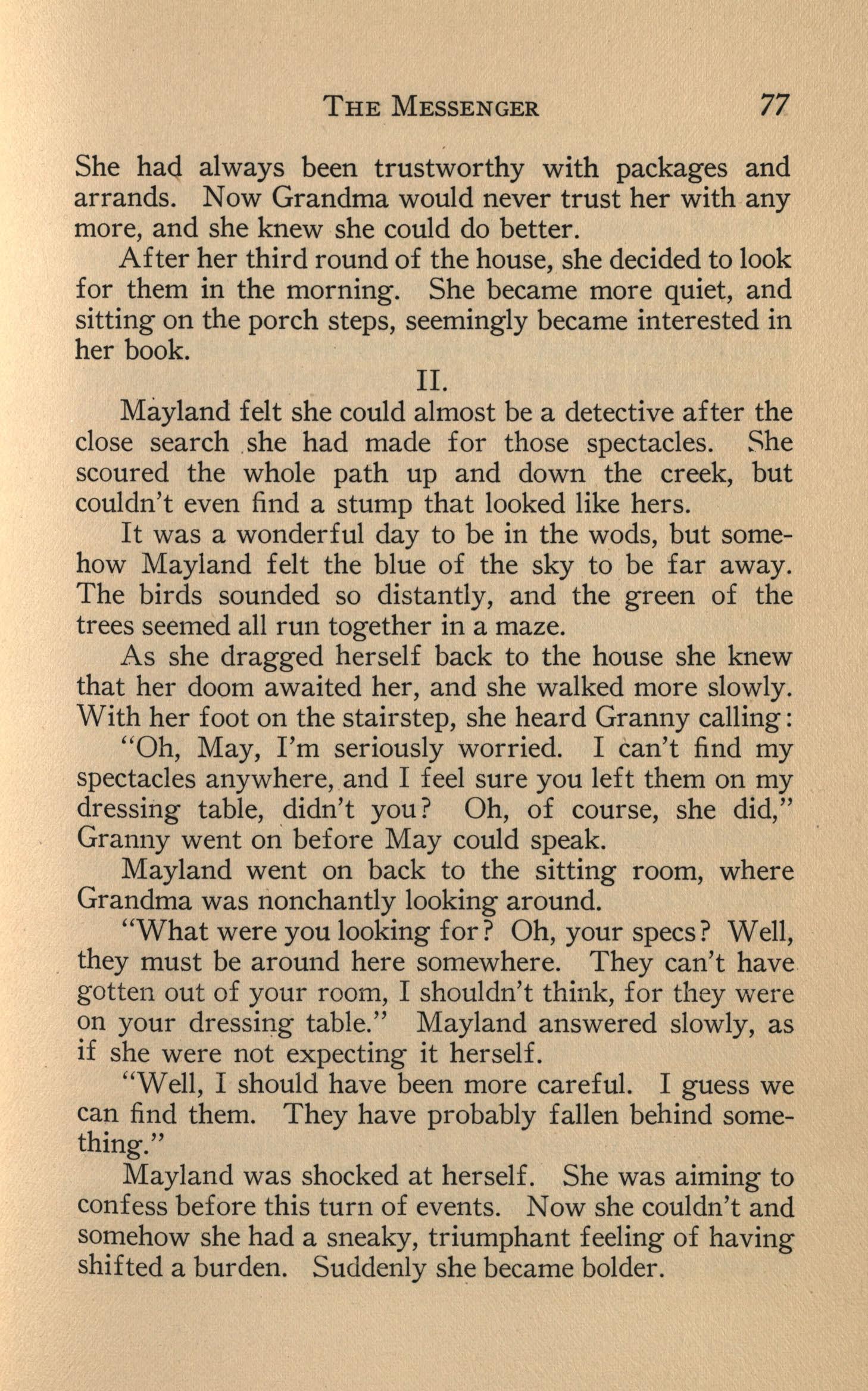 THE MESSENGER 77

She had always been trustworthy with packages and arrands. Now Grandma would never trust her with any more, and she knew she could do better.

After her third round of the house, she decided to look for them in the morning. She became more quiet, and sitting on the porch steps, seemingly became interested in her book.

II.

Mayland felt she could almost be a detective after the close search she had made for those spectacles. She scoured the whole path up and down the creek, but couldn't even find a stump that looked like hers.

It was a wonderful day to be in the wods, but somehow Mayland felt the blue of the sky to be far away. The birds sounded so distantly, and the green of the trees seemed all run together in a maze.

As she dragged herself back to the house she knew that her doom awaited her, and she walked more slowly. With her foot on the stairstep, she heard Granny calling:

"Oh, May, I'm seriously worried. I can't find my spectacles anywhere, and I feel sure you left them on my dressing table, didn't you? Oh, of course, she did," Granny went on before May could speak.

Mayland went on back to the sitting room, where Grandma was nonchantly looking around.

"What were you looking for? Oh, your specs? Well, they must be around here somewhere. They can't have gotten out of your room, I shouldn't think, for they were on your dressing table." Mayland answered slowly, as if she were not expecting it herself.

"Well, I should have been more careful. I guess we can find them. They have probably fallen behind something."

Mayland was shocked at herself. She was aiming to confess before this turn of events. Now she couldn't and somehow she had a sneaky, triumphant feeling of having shifted a burden. Suddenly she became bolder.